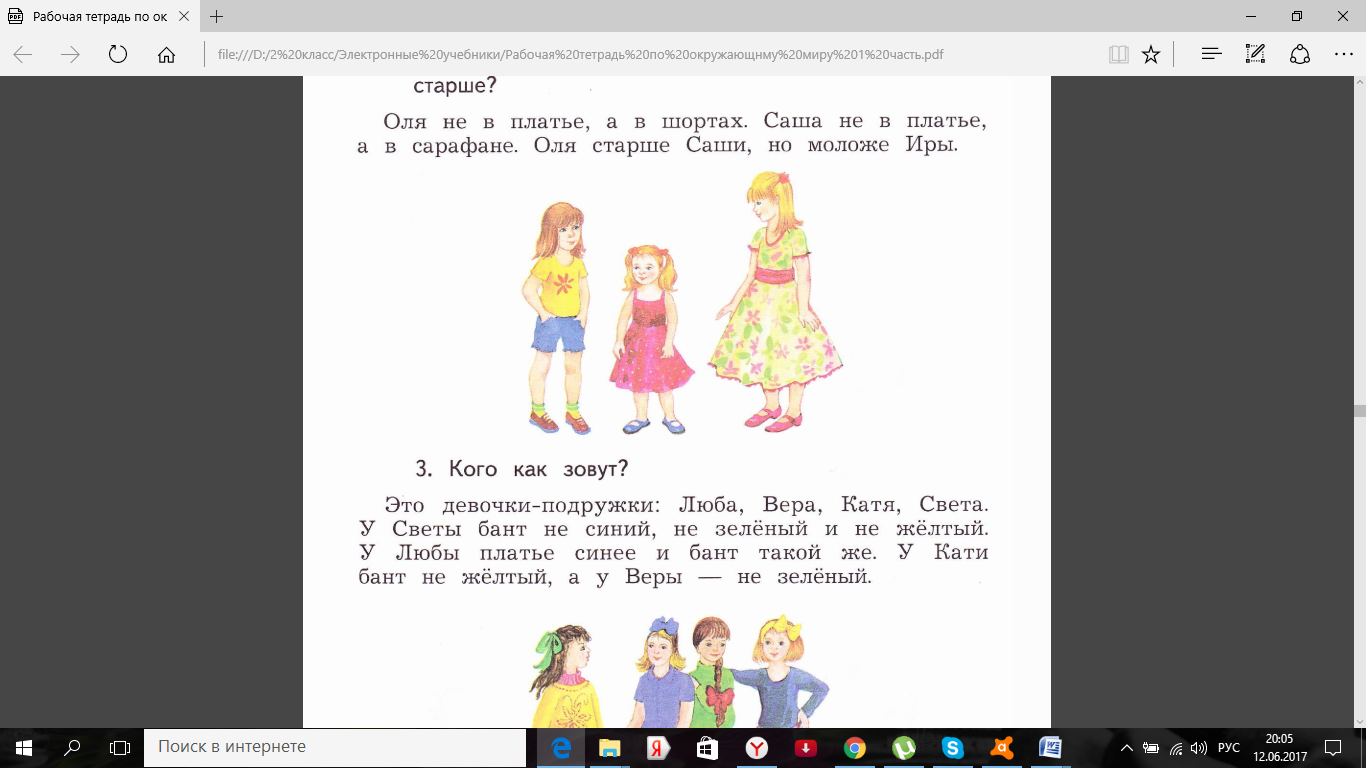 Рабочая тетрадь по ок

file:///D:/2%20класс/Электронные%20учебники/Рабочая%20тетрадь%20по%20окружающнму%20миру%201%20часть.pdf

старше?

Оля не в платье, а в шортах. Саша не в платье, а в сарафане. Оля старше Саши, но моложе Иры.

3. Кого как зовут?

Это девочки-подружки: Люба, Вера, Катя, Света. У Светы бант не синий, не зелёный и не жёлтый. У Любы платье синее и бант такой же. У Кати бант не жёлтый, а у Веры — не зелёный.

Поиск в интернете

РУС 20:05 12.06.2017